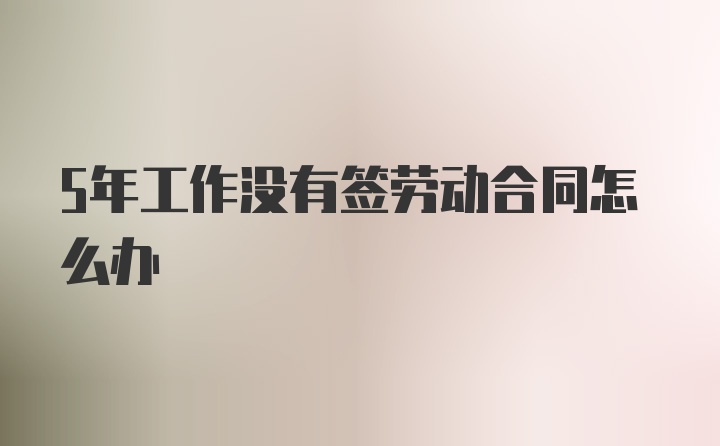 5年工作没有签劳动合同怎么办